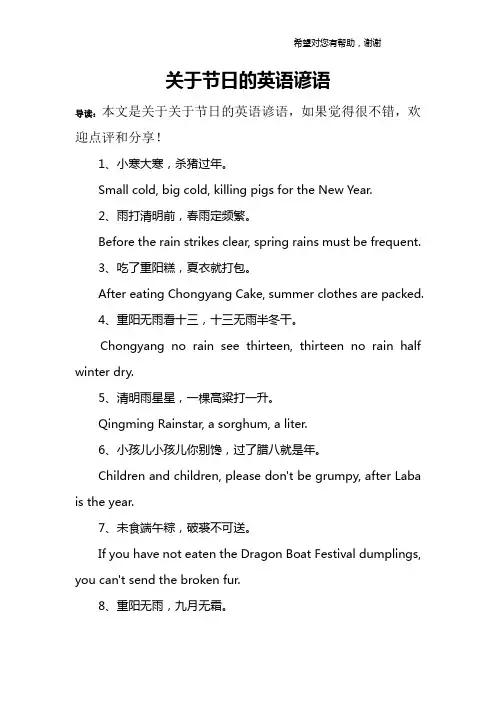 希望对您有帮助，谢谢

关于节日的英语谚语

导读：本文是关于关于节日的英语谚语，如果觉得很不错，欢迎点评和分享！

1、小寒大寒，杀猪过年。

Small cold, big cold, killing pigs for the New Year.

2、雨打清明前，春雨定频繁。

Before the rain strikes clear, spring rains must be frequent.

3、吃了重阳糕，夏衣就打包。

After eating Chongyang Cake, summer clothes are packed.

4、重阳无雨看十三，十三无雨半冬干。

Chongyang no rain see thirteen, thirteen no rain half winter dry.

5、清明雨星星，一棵高粱打一升。

Qingming Rainstar, a sorghum, a liter.

6、小孩儿小孩儿你别馋，过了腊八就是年。

Children and children, please don't be grumpy, after Laba is the year.

7、未食端午粽，破裘不可送。

If you have not eaten the Dragon Boat Festival dumplings, you can't send the broken fur.

8、重阳无雨，九月无霜。